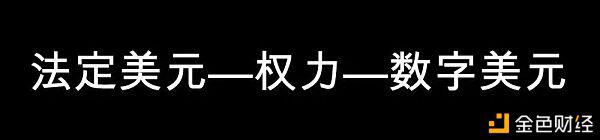 法定美元—权力—数字美元

金色财经